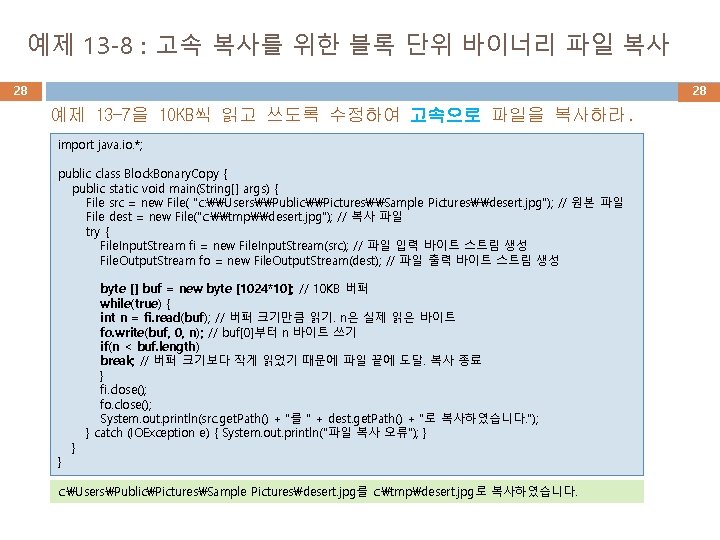 예제 13-8 : 고속 복사를 위한 블록 단위 바이너리 파일 복사

28

28

예제 13-7을 10KB씩 읽고 쓰도록 수정하여 고속으로 파일을 복사하라.

import java.io.*;

public class BlockBonaryCopy {
public static void main(String[] args) {
File src = new File( "c:₩₩Users₩₩Public₩₩Pictures₩₩Sample Pictures₩₩desert.jpg"); // 원본 파일
File dest = new File("c:₩₩tmp₩₩desert.jpg"); // 복사 파일
try {
FileInputStream fi = new FileInputStream(src); // 파일 입력 바이트 스트림 생성
FileOutputStream fo = new FileOutputStream(dest); // 파일 출력 바이트 스트림 생성

byte [] buf = new byte [1024*10]; // 10KB 버퍼
while(true) {
int n = fi.read(buf); // 버퍼 크기만큼 읽기. n은 실제 읽은 바이트
fo.write(buf, 0, n); // buf[0]부터 n 바이트 쓰기
if(n < buf.length)
break; // 버퍼 크기보다 작게 읽었기 때문에 파일 끝에 도달. 복사 종료
}
fi.close();
fo.close();
System.out.println(src.getPath() + "를 " + dest.getPath() + "로 복사하였습니다.");
} catch (IOException e) { System.out.println("파일 복사 오류"); }
}
}

c:₩Users₩Public₩Pictures₩Sample Pictures₩desert.jpg를 c:₩tmp₩desert.jpg로 복사하였습니다.